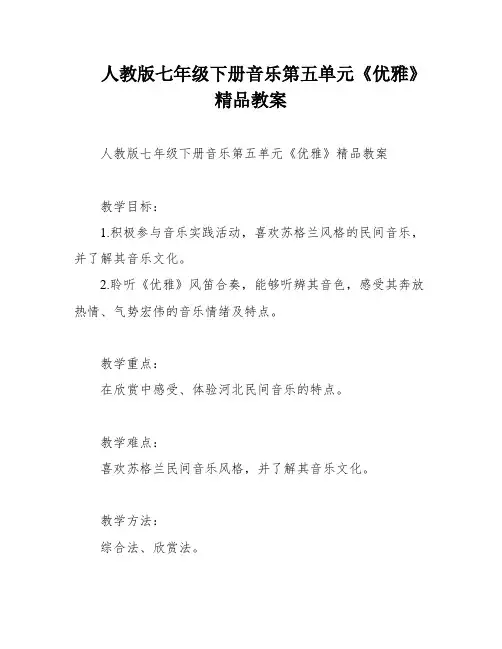 人教版七年级下册音乐第五单元《优雅》精品教案

人教版七年级下册音乐第五单元《优雅》精品教案

教学目标：

1.积极参与音乐实践活动，喜欢苏格兰风格的民间音乐，并了解其音乐文化。

2.聆听《优雅》风笛合奏，能够听辨其音色，感受其奔放热情、气势宏伟的音乐情绪及特点。

教学重点：

在欣赏中感受、体验河北民间音乐的特点。

教学难点：

喜欢苏格兰民间音乐风格，并了解其音乐文化。

教学方法：

综合法、欣赏法。